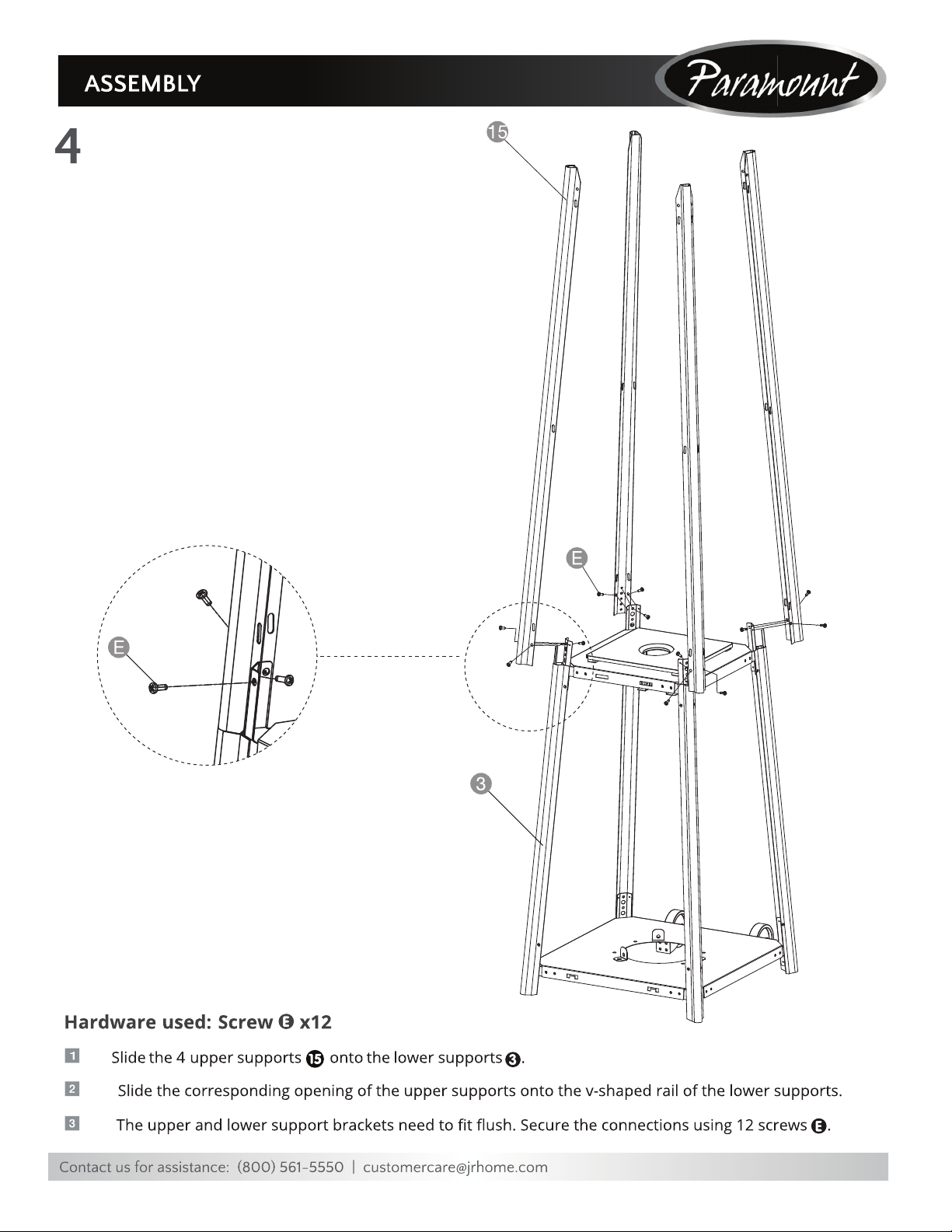 ASSEMBLY

Paramount

4

15

E

E

3

Hardware used: Screw E x12

1 Slide the 4 upper supports 15 onto the lower supports 3.

2 Slide the corresponding opening of the upper supports onto the v-shaped rail of the lower supports.

3 The upper and lower support brackets need to fit flush. Secure the connections using 12 screws E.

Contact us for assistance: (800) 561-5550 | customercare@jrhome.com